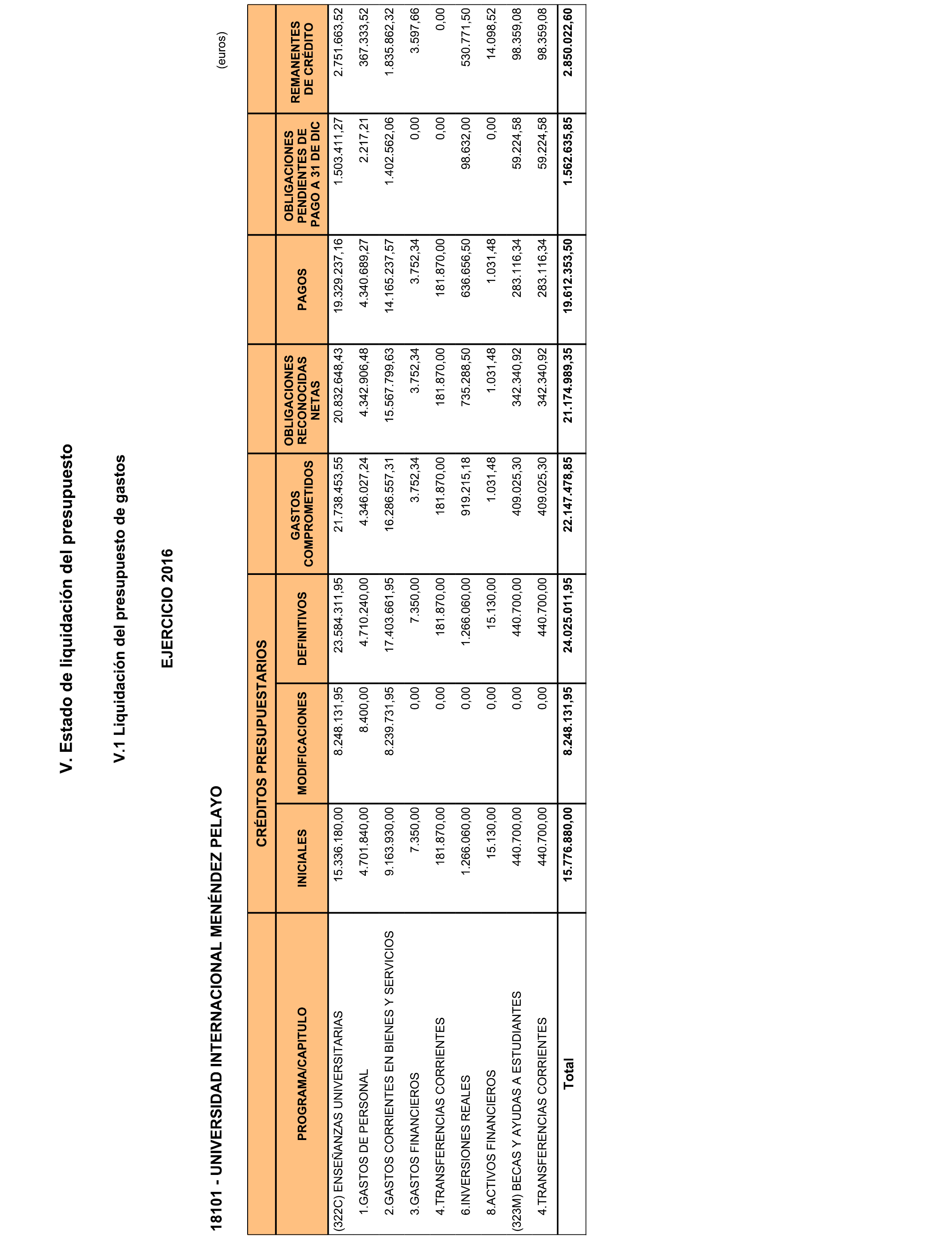 V. Estado de liquidación del presupuesto

V.1 Liquidación del presupuesto de gastos

EJERCICIO 2016

18101 - UNIVERSIDAD INTERNACIONAL MENÉNDEZ PELAYO

(euros)

| PROGRAMA/CAPITULO | CRÉDITOS PRESUPUESTARIOS INICIALES | CRÉDITOS PRESUPUESTARIOS MODIFICACIONES | CRÉDITOS PRESUPUESTARIOS DEFINITIVOS | GASTOS COMPROMETIDOS | OBLIGACIONES RECONOCIDAS NETAS | PAGOS | OBLIGACIONES PENDIENTES DE PAGO A 31 DE DIC | REMANENTES DE CRÉDITO |
|---|---|---|---|---|---|---|---|---|
| (322C) ENSEÑANZAS UNIVERSITARIAS | 15.336.180,00 | 8.248.131,95 | 23.584.311,95 | 21.738.453,55 | 20.832.648,43 | 19.329.237,16 | 1.503.411,27 | 2.751.663,52 |
| 1.GASTOS DE PERSONAL | 4.701.840,00 | 8.400,00 | 4.710.240,00 | 4.346.027,24 | 4.342.906,48 | 4.340.689,27 | 2.217,21 | 367.333,52 |
| 2.GASTOS CORRIENTES EN BIENES Y SERVICIOS | 9.163.930,00 | 8.239.731,95 | 17.403.661,95 | 16.286.557,31 | 15.567.799,63 | 14.165.237,57 | 1.402.562,06 | 1.835.862,32 |
| 3.GASTOS FINANCIEROS | 7.350,00 | 0,00 | 7.350,00 | 3.752,34 | 3.752,34 | 3.752,34 | 0,00 | 3.597,66 |
| 4.TRANSFERENCIAS CORRIENTES | 181.870,00 | 0,00 | 181.870,00 | 181.870,00 | 181.870,00 | 181.870,00 | 0,00 | 0,00 |
| 6.INVERSIONES REALES | 1.266.060,00 | 0,00 | 1.266.060,00 | 919.215,18 | 735.288,50 | 636.656,50 | 98.632,00 | 530.771,50 |
| 8.ACTIVOS FINANCIEROS | 15.130,00 | 0,00 | 15.130,00 | 1.031,48 | 1.031,48 | 1.031,48 | 0,00 | 14.098,52 |
| (323M) BECAS Y AYUDAS A ESTUDIANTES | 440.700,00 | 0,00 | 440.700,00 | 409.025,30 | 342.340,92 | 283.116,34 | 59.224,58 | 98.359,08 |
| 4.TRANSFERENCIAS CORRIENTES | 440.700,00 | 0,00 | 440.700,00 | 409.025,30 | 342.340,92 | 283.116,34 | 59.224,58 | 98.359,08 |
| Total | 15.776.880,00 | 8.248.131,95 | 24.025.011,95 | 22.147.478,85 | 21.174.989,35 | 19.612.353,50 | 1.562.635,85 | 2.850.022,60 |